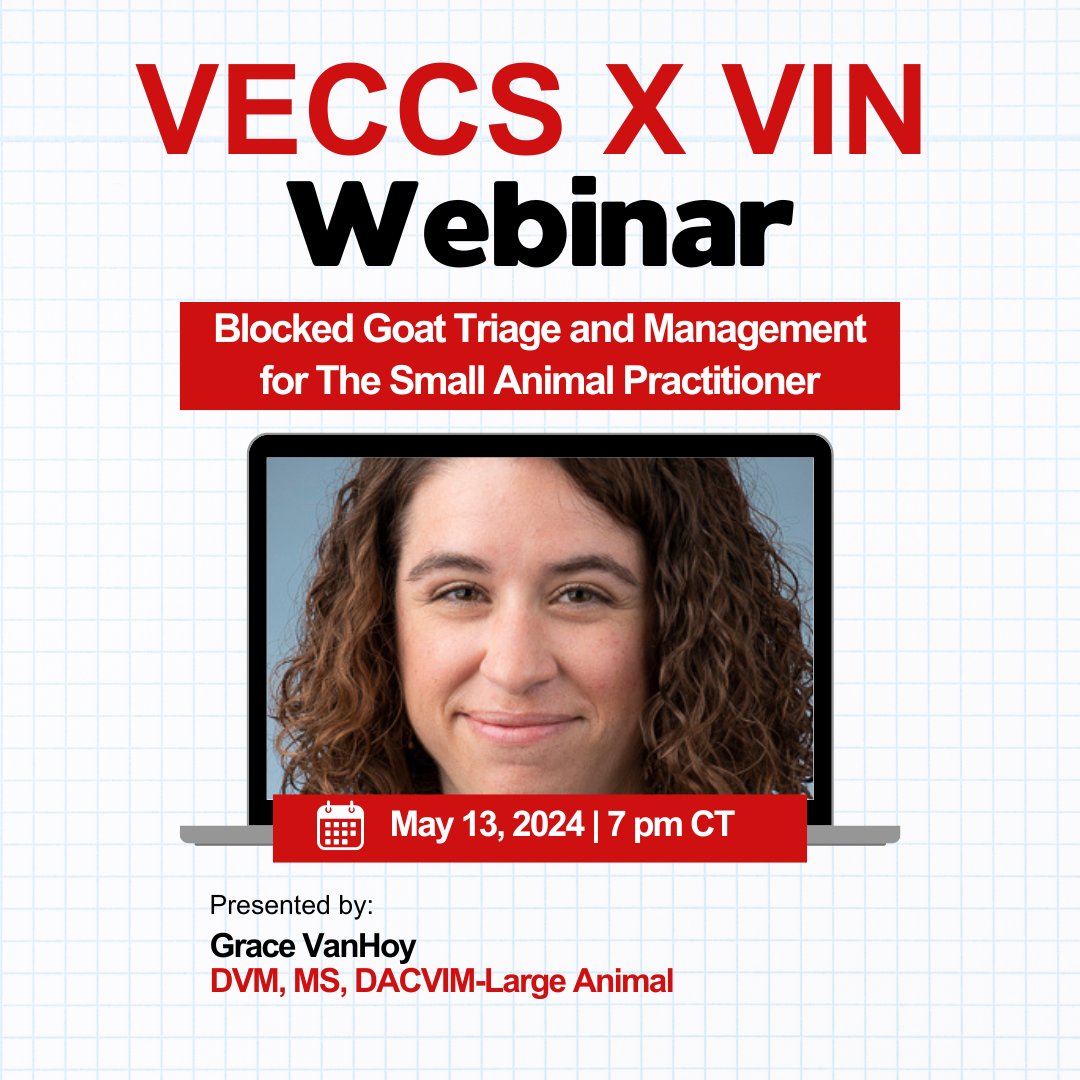 VECCS X VIN
Webinar

Blocked Goat Triage and Management for The Small Animal Practitioner

May 13, 2024 | 7 pm CT

Presented by:
Grace VanHoy
DVM, MS, DACVIM-Large Animal